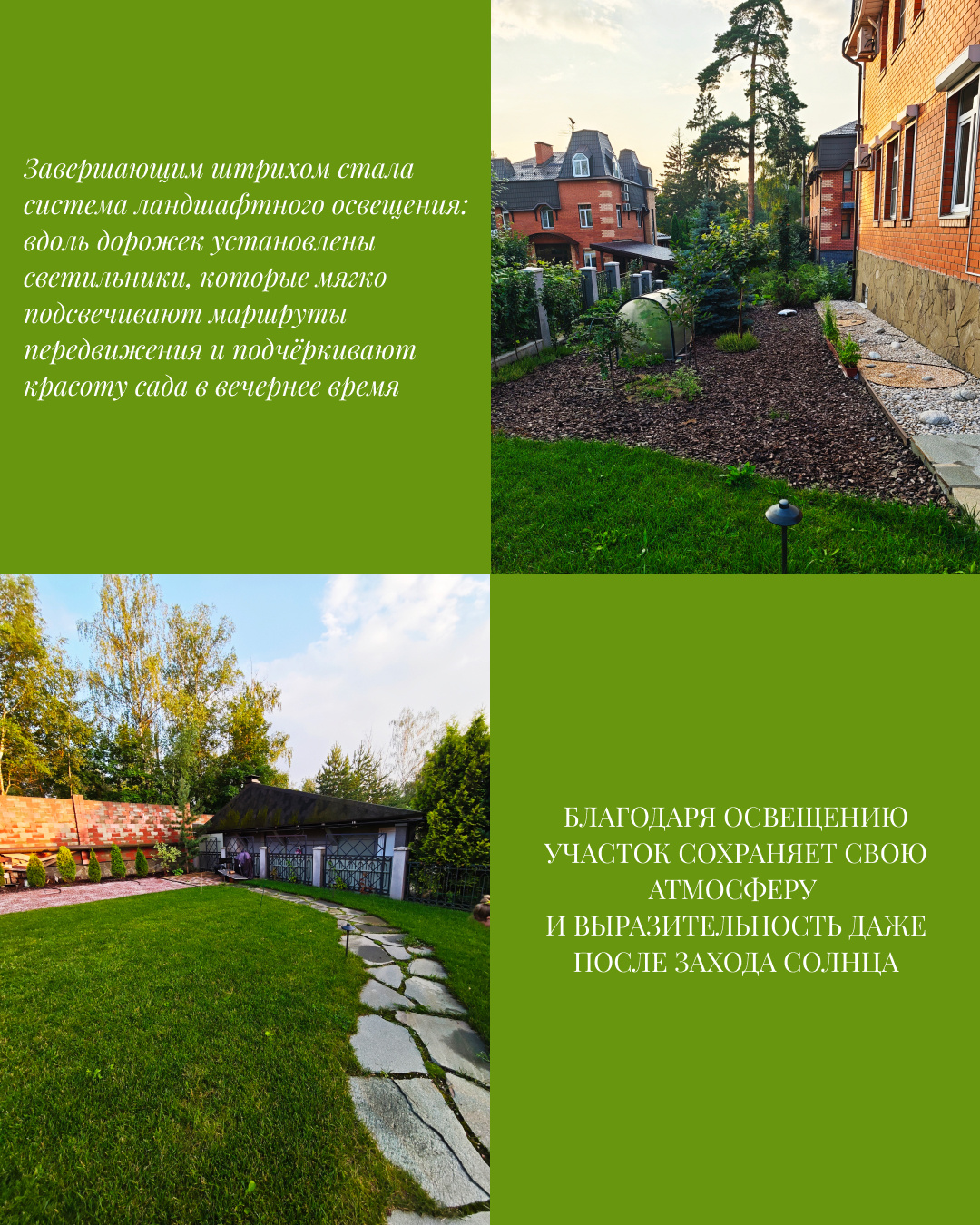 Завершающим штрихом стала система ландшафтного освещения: вдоль дорожек установлены светильники, которые мягко подсвечивают маршруты передвижения и подчёркивают красоту сада в вечернее время

БЛАГОДАРЯ ОСВЕЩЕНИЮ УЧАСТОК СОХРАНЯЕТ СВОЮ АТМОСФЕРУ
И ВЫРАЗИТЕЛЬНОСТЬ ДАЖЕ ПОСЛЕ ЗАХОДА СОЛНЦА